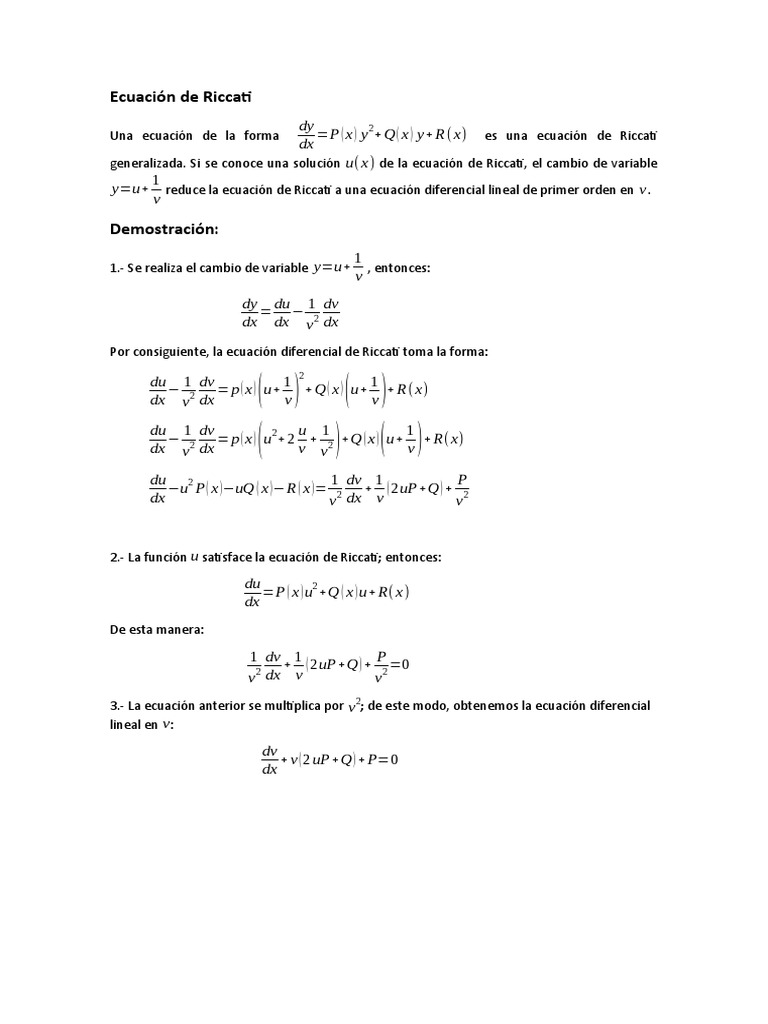 Ecuación de Riccati

Una ecuación de la forma $\frac{dy}{dx}=P(x)y^2+Q(x)y+R(x)$ es una ecuación de Riccati generalizada. Si se conoce una solución $u(x)$ de la ecuación de Riccati, el cambio de variable $y=u+\frac{1}{v}$ reduce la ecuación de Riccati a una ecuación diferencial lineal de primer orden en $v$.

Demostración:

1.- Se realiza el cambio de variable $y=u+\frac{1}{v}$, entonces:

$\frac{dy}{dx}=\frac{du}{dx}-\frac{1}{v^2}\frac{dv}{dx}$

Por consiguiente, la ecuación diferencial de Riccati toma la forma:

$\frac{du}{dx}-\frac{1}{v^2}\frac{dv}{dx}=p(x)\left(u+\frac{1}{v}\right)^2+Q(x)\left(u+\frac{1}{v}\right)+R(x)$

$\frac{du}{dx}-\frac{1}{v^2}\frac{dv}{dx}=p(x)\left(u^2+2\frac{u}{v}+\frac{1}{v^2}\right)+Q(x)\left(u+\frac{1}{v}\right)+R(x)$

$\frac{du}{dx}-u^2P(x)-uQ(x)-R(x)=\frac{1}{v^2}\frac{dv}{dx}+\frac{1}{v}(2uP+Q)+\frac{P}{v^2}$

2.- La función $u$ satisface la ecuación de Riccati; entonces:

$\frac{du}{dx}=P(x)u^2+Q(x)u+R(x)$

De esta manera:

$\frac{1}{v^2}\frac{dv}{dx}+\frac{1}{v}(2uP+Q)+\frac{P}{v^2}=0$

3.- La ecuación anterior se multiplica por $v^2$; de este modo, obtenemos la ecuación diferencial lineal en $v$:

$\frac{dv}{dx}+v(2uP+Q)+P=0$